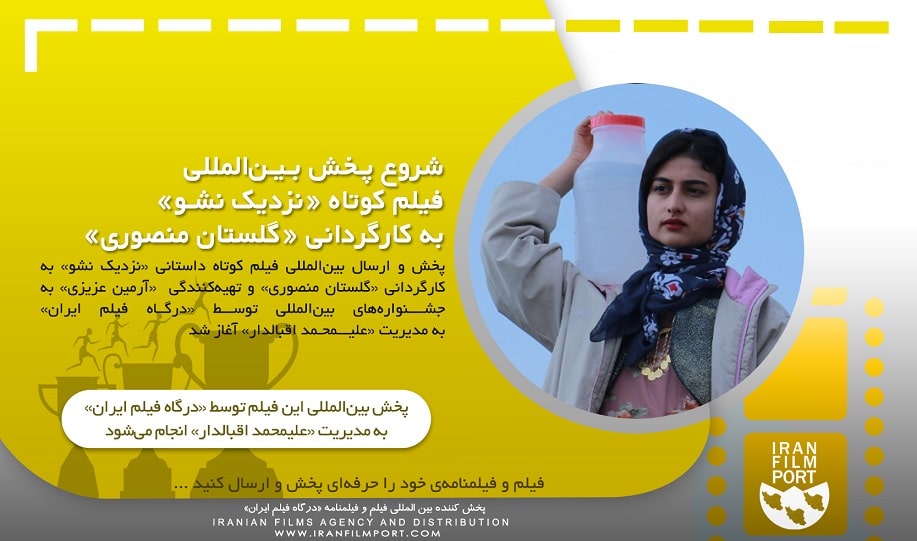 شروع پخش بین‌المللی
فیلم کوتاه «نزدیک نشو»
به کارگردانی «گلستان منصوری»

پخش و ارسال بین‌المللی فیلم کوتاه داستانی «نزدیک نشو» به کارگردانی «گلستان منصوری» و تهیه‌کنندگی «آرمین عزیزی» به جشنواره‌های بین‌المللی توسط «درگاه فیلم ایران» به مدیریت «علیمحمد اقبالدار» آغاز شد

پخش بین‌المللی این فیلم توسط «درگاه فیلم ایران»
به مدیریت «علیمحمد اقبالدار» انجام می‌شود

فیلم و فیلمنامه‌ی خود را حرفه‌ای پخش و ارسال کنید ...

IRAN
FILM
PORT

پخش کننده بین المللی فیلم و فیلمنامه «درگاه فیلم ایران»
IRANIAN FILMS AGENCY AND DISTRIBUTION
WWW.IRANFILMPORT.COM